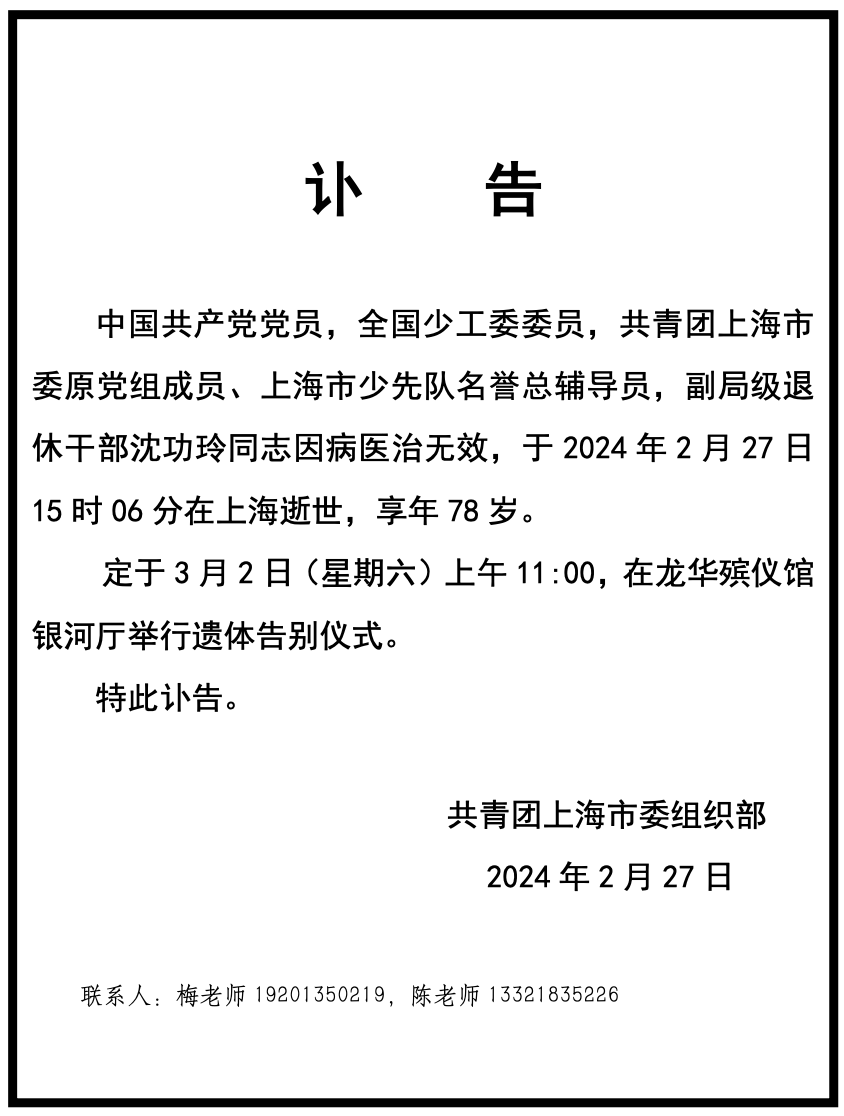 讣　　告

中国共产党党员，全国少工委委员，共青团上海市委原党组成员、上海市少先队名誉总辅导员，副局级退休干部沈功玲同志因病医治无效，于 2024 年 2 月 27 日 15 时 06 分在上海逝世，享年 78 岁。

定于 3 月 2 日（星期六）上午 11:00，在龙华殡仪馆银河厅举行遗体告别仪式。

特此讣告。

共青团上海市委组织部

2024 年 2 月 27 日

联系人：梅老师 19201350219，陈老师 13321835226